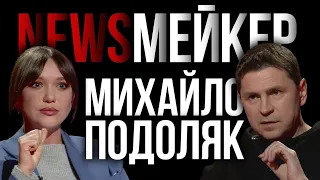 NEWSМЕЙКЕР
МИХАЙЛО
ПОДОЛЯК